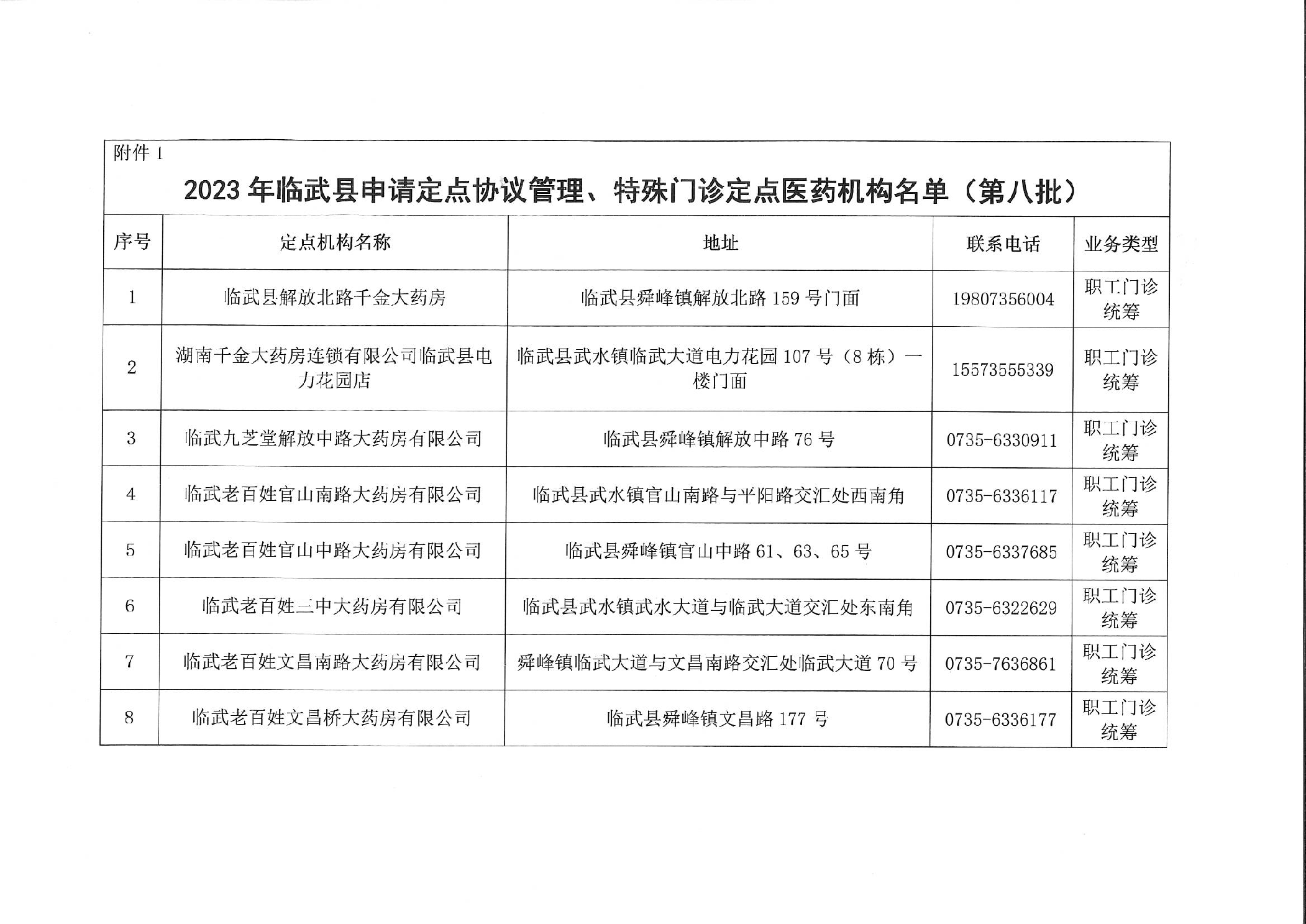 附件 1

2023 年临武县申请定点协议管理、特殊门诊定点医药机构名单（第八批）

| 序号 | 定点机构名称 | 地址 | 联系电话 | 业务类型 |
|---|---|---|---|---|
| 1 | 临武县解放北路千金大药房 | 临武县舜峰镇解放北路 159 号门面 | 19807356004 | 职工门诊统筹 |
| 2 | 湖南千金大药房连锁有限公司临武县电力花园店 | 临武县武水镇临武大道电力花园 107 号（8 栋）一楼门面 | 15573555339 | 职工门诊统筹 |
| 3 | 临武九芝堂解放中路大药房有限公司 | 临武县舜峰镇解放中路 76 号 | 0735-6330911 | 职工门诊统筹 |
| 4 | 临武老百姓官山南路大药房有限公司 | 临武县武水镇官山南路与平阳路交汇处西南角 | 0735-6336117 | 职工门诊统筹 |
| 5 | 临武老百姓官山中路大药房有限公司 | 临武县舜峰镇官山中路 61、63、65 号 | 0735-6337685 | 职工门诊统筹 |
| 6 | 临武老百姓二中大药房有限公司 | 临武县武水镇武水大道与临武大道交汇处东南角 | 0735-6322629 | 职工门诊统筹 |
| 7 | 临武老百姓文昌南路大药房有限公司 | 舜峰镇临武大道与文昌南路交汇处临武大道 70 号 | 0735-7636861 | 职工门诊统筹 |
| 8 | 临武老百姓文昌桥大药房有限公司 | 临武县舜峰镇文昌路 177 号 | 0735-6336177 | 职工门诊统筹 |